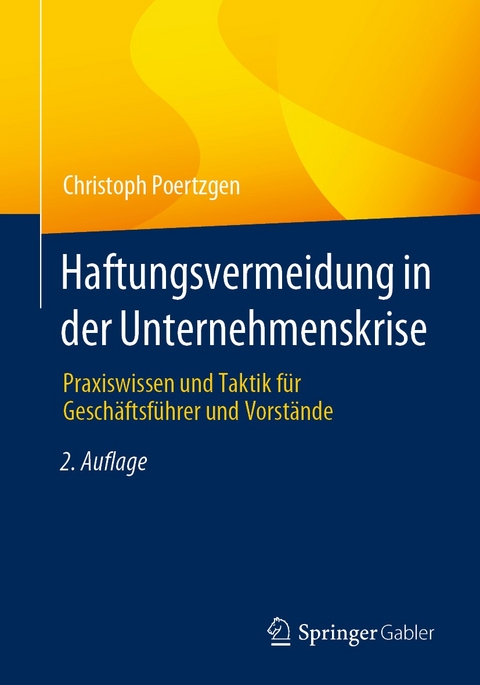 Christoph Poertzgen

Haftungsvermeidung in der Unternehmenskrise

Praxiswissen und Taktik für Geschäftsführer und Vorstände

2. Auflage

Springer Gabler